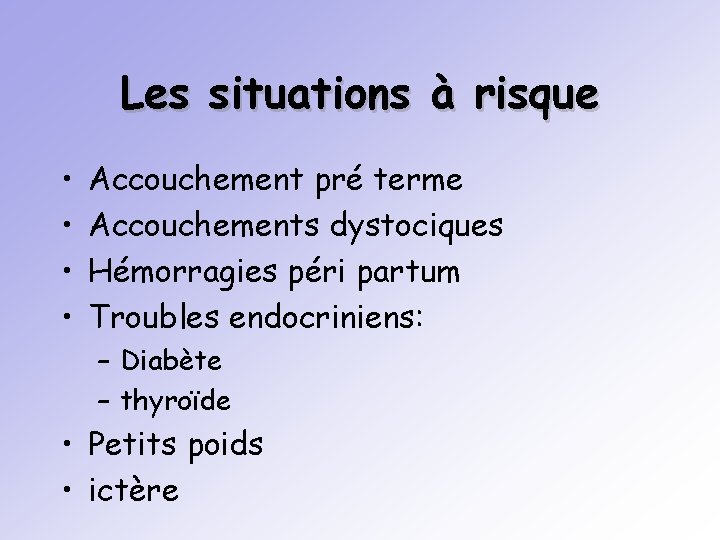 Les situations à risque

• Accouchement pré terme
• Accouchements dystociques
• Hémorragies péri partum
• Troubles endocriniens:
- Diabète
- thyroïde
• Petits poids
• ictère